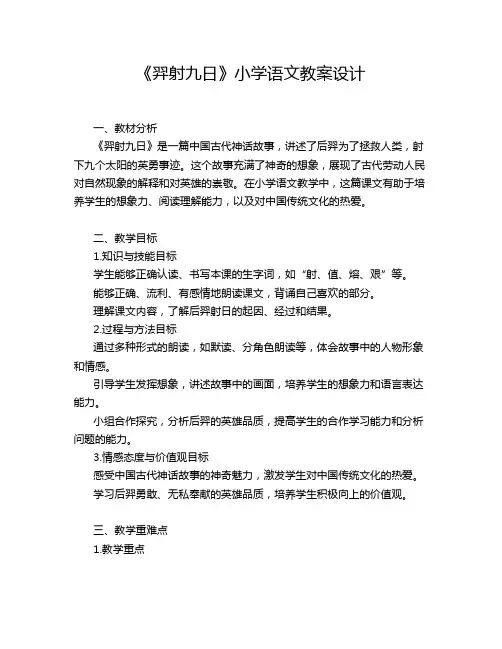 《羿射九日》小学语文教案设计

一、教材分析

《羿射九日》是一篇中国古代神话故事，讲述了后羿为了拯救人类，射下九个太阳的英勇事迹。这个故事充满了神奇的想象，展现了古代劳动人民对自然现象的解释和对英雄的崇敬。在小学语文教学中，这篇课文有助于培养学生的想象力、阅读理解能力，以及对中国传统文化的热爱。

二、教学目标

1.知识与技能目标

学生能够正确认读、书写本课的生字词，如“射、值、熔、艰”等。

能够正确、流利、有感情地朗读课文，背诵自己喜欢的部分。

理解课文内容，了解后羿射日的起因、经过和结果。

2.过程与方法目标

通过多种形式的朗读，如默读、分角色朗读等，体会故事中的人物形象和情感。

引导学生发挥想象，讲述故事中的画面，培养学生的想象力和语言表达能力。

小组合作探究，分析后羿的英雄品质，提高学生的合作学习能力和分析问题的能力。

3.情感态度与价值观目标

感受中国古代神话故事的神奇魅力，激发学生对中国传统文化的热爱。

学习后羿勇敢、无私奉献的英雄品质，培养学生积极向上的价值观。

三、教学重难点

1.教学重点